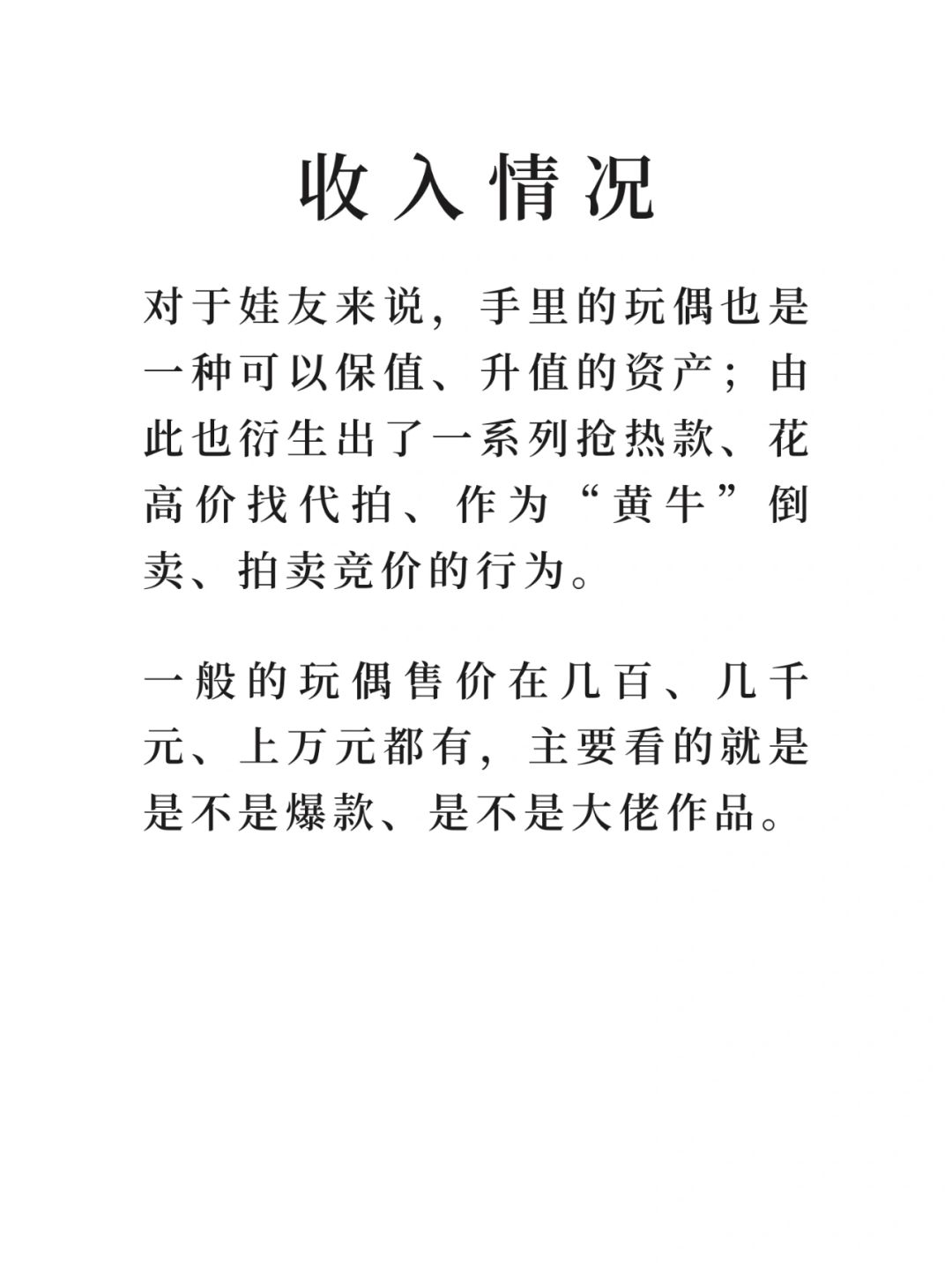 收入情况

对于娃友来说，手里的玩偶也是一种可以保值、升值的资产；由此也衍生出了一系列抢热款、花高价找代拍、作为“黄牛”倒卖、拍卖竞价的行为。

一般的玩偶售价在几百、几千元、上万元都有，主要看的就是是不是爆款、是不是大佬作品。